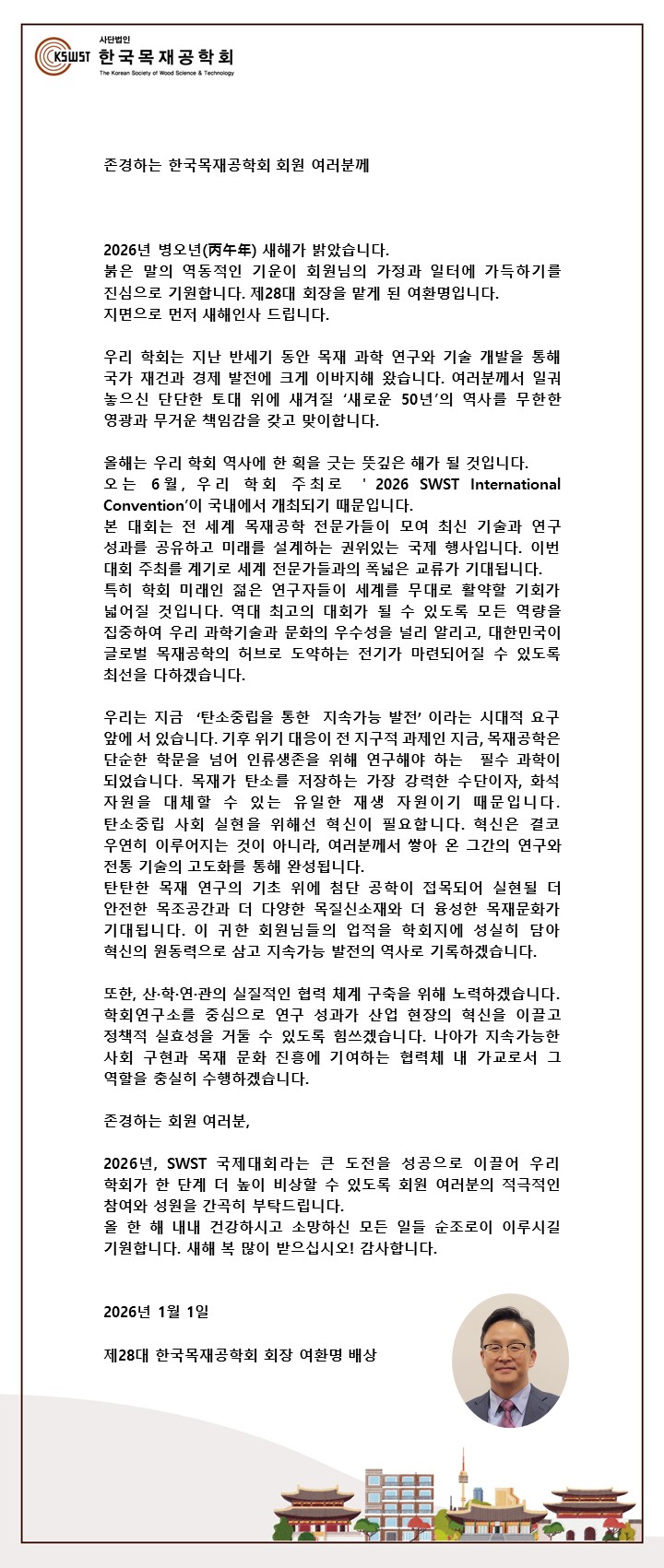 KSWST 사단법인 한국목재공학회 The Korean Society of Wood Science & Technology

존경하는 한국목재공학회 회원 여러분께

2026년 병오년(丙午年) 새해가 밝았습니다.
붉은 말의 역동적인 기운이 회원님의 가정과 일터에 가득하기를 진심으로 기원합니다. 제28대 회장을 맡게 된 여환명입니다.
지면으로 먼저 새해인사 드립니다.

우리 학회는 지난 반세기 동안 목재 과학 연구와 기술 개발을 통해 국가 재건과 경제 발전에 크게 이바지해 왔습니다. 여러분께서 일궈 놓으신 단단한 토대 위에 새겨질 '새로운 50년'의 역사를 무한한 영광과 무거운 책임감을 갖고 맞이합니다.

올해는 우리 학회 역사에 한 획을 긋는 뜻깊은 해가 될 것입니다.
오는 6월, 우리 학회 주최로 ' 2026 SWST International Convention'이 국내에서 개최되기 때문입니다.
본 대회는 전 세계 목재공학 전문가들이 모여 최신 기술과 연구 성과를 공유하고 미래를 설계하는 권위있는 국제 행사입니다. 이번 대회 주최를 계기로 세계 전문가들과의 폭넓은 교류가 기대됩니다.
특히 학회 미래인 젊은 연구자들이 세계를 무대로 활약할 기회가 넓어질 것입니다. 역대 최고의 대회가 될 수 있도록 모든 역량을 집중하여 우리 과학기술과 문화의 우수성을 널리 알리고, 대한민국이 글로벌 목재공학의 허브로 도약하는 전기가 마련되어질 수 있도록 최선을 다하겠습니다.

우리는 지금 '탄소중립을 통한 지속가능 발전' 이라는 시대적 요구 앞에 서 있습니다. 기후 위기 대응이 전 지구적 과제인 지금, 목재공학은 단순한 학문을 넘어 인류생존을 위해 연구해야 하는 필수 과학이 되었습니다. 목재가 탄소를 저장하는 가장 강력한 수단이자, 화석 자원을 대체할 수 있는 유일한 재생 자원이기 때문입니다.
탄소중립 사회 실현을 위해선 혁신이 필요합니다. 혁신은 결코 우연히 이루어지는 것이 아니라, 여러분께서 쌓아 온 그간의 연구와 전통 기술의 고도화를 통해 완성됩니다.
탄탄한 목재 연구의 기초 위에 첨단 공학이 접목되어 실현될 더 안전한 목조공간과 더 다양한 목질신소재와 더 융성한 목재문화가 기대됩니다. 이 귀한 회원님들의 업적을 학회지에 성실히 담아 혁신의 원동력으로 삼고 지속가능 발전의 역사로 기록하겠습니다.

또한, 산·학·연·관의 실질적인 협력 체계 구축을 위해 노력하겠습니다. 학회연구소를 중심으로 연구 성과가 산업 현장의 혁신을 이끌고 정책적 실효성을 거둘 수 있도록 힘쓰겠습니다. 나아가 지속가능한 사회 구현과 목재 문화 진흥에 기여하는 협력체 내 가교로서 그 역할을 충실히 수행하겠습니다.

존경하는 회원 여러분,

2026년, SWST 국제대회라는 큰 도전을 성공으로 이끌어 우리 학회가 한 단계 더 높이 비상할 수 있도록 회원 여러분의 적극적인 참여와 성원을 간곡히 부탁드립니다.
올 한 해 내내 건강하시고 소망하신 모든 일들 순조로이 이루시길 기원합니다. 새해 복 많이 받으십시오! 감사합니다.

2026년 1월 1일

제28대 한국목재공학회 회장 여환명 배상